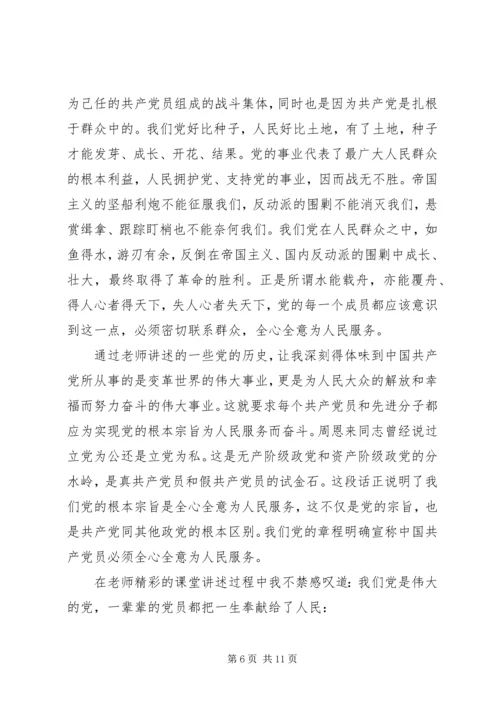 为己任的共产党员组成的战斗集体，同时也是因为共产党是扎根于群众中的。我们党好比种子，人民好比土地，有了土地，种子才能发芽、成长、开花、结果。党的事业代表了最广大人民群众的根本利益，人民拥护党、支持党的事业，因而战无不胜。帝国主义的坚船利炮不能征服我们，反动派的围剿不能消灭我们，悬赏缉拿、跟踪盯梢也不能奈何我们。我们党在人民群众之中，如鱼得水，游刃有余，反倒在帝国主义、国内反动派的围剿中成长、壮大，最终取得了革命的胜利。正是所谓水能载舟，亦能覆舟、得人心者得天下，失人心者失天下，党的每一个成员都应该意识到这一点，必须密切联系群众，全心全意为人民服务。

通过老师讲述的一些党的历史，让我深刻得体味到中国共产党所从事的是变革世界的伟大事业，更是为人民大众的解放和幸福而努力奋斗的伟大事业。这就要求每个共产党员和先进分子都应为实现党的根本宗旨为人民服务而奋斗。周恩来同志曾经说过立党为公还是立党为私。这是无产阶级政党和资产阶级政党的分水岭，是真共产党员和假共产党员的试金石。这段话正说明了我们党的根本宗旨是全心全意为人民服务，这不仅是党的宗旨，也是共产党同其他政党的根本区别。我们党的章程明确宣称中国共产党员必须全心全意为人民服务。

在老师精彩的课堂讲述过程中我不禁感叹道：我们党是伟大的党，一辈辈的党员都把一生奉献给了人民：

第 6 页 共 11 页